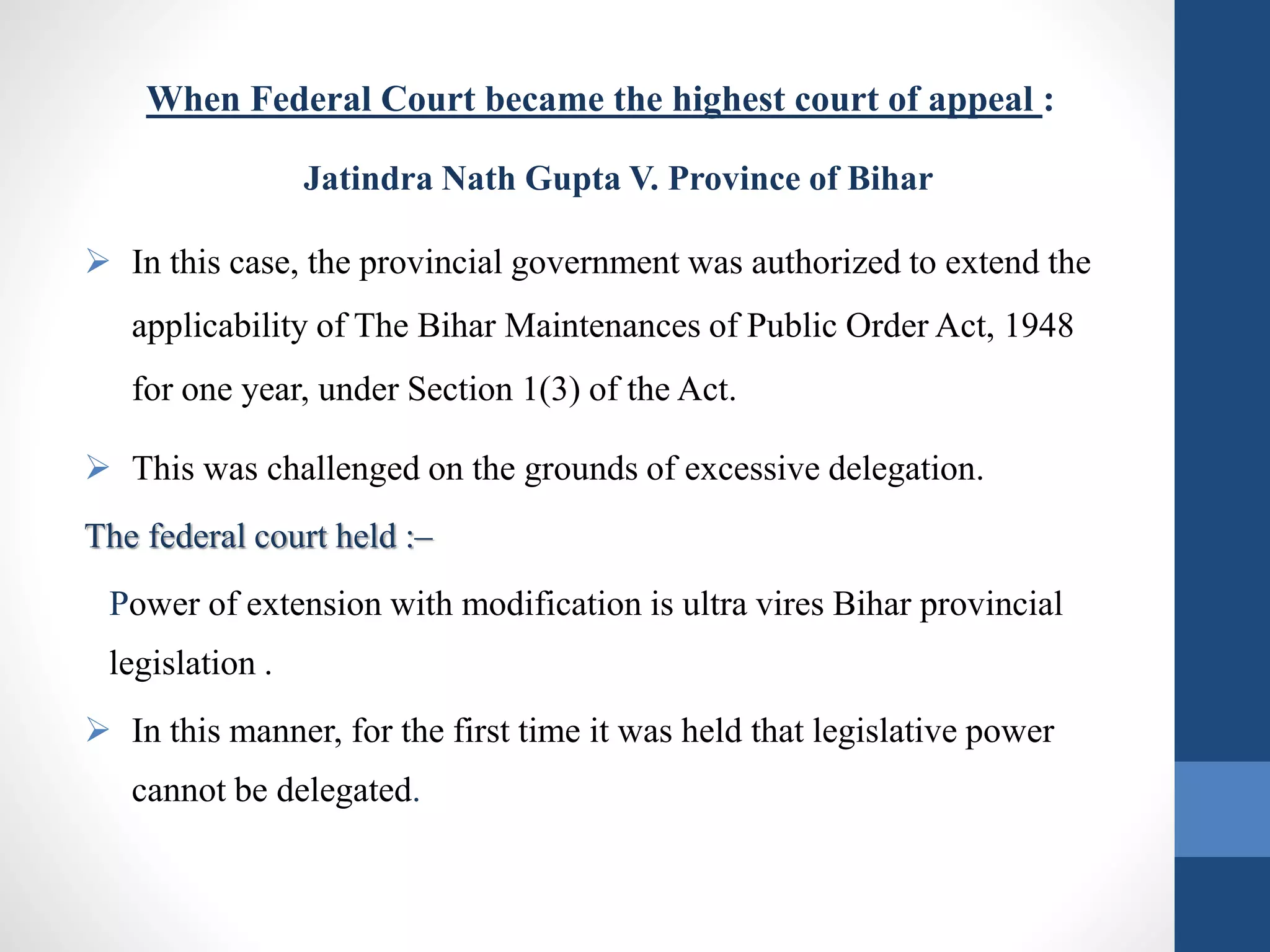 When Federal Court became the highest court of appeal :

Jatindra Nath Gupta V. Province of Bihar

➢ In this case, the provincial government was authorized to extend the applicability of The Bihar Maintenances of Public Order Act, 1948 for one year, under Section 1(3) of the Act.

➢ This was challenged on the grounds of excessive delegation.

The federal court held :–

Power of extension with modification is ultra vires Bihar provincial legislation .

➢ In this manner, for the first time it was held that legislative power cannot be delegated.